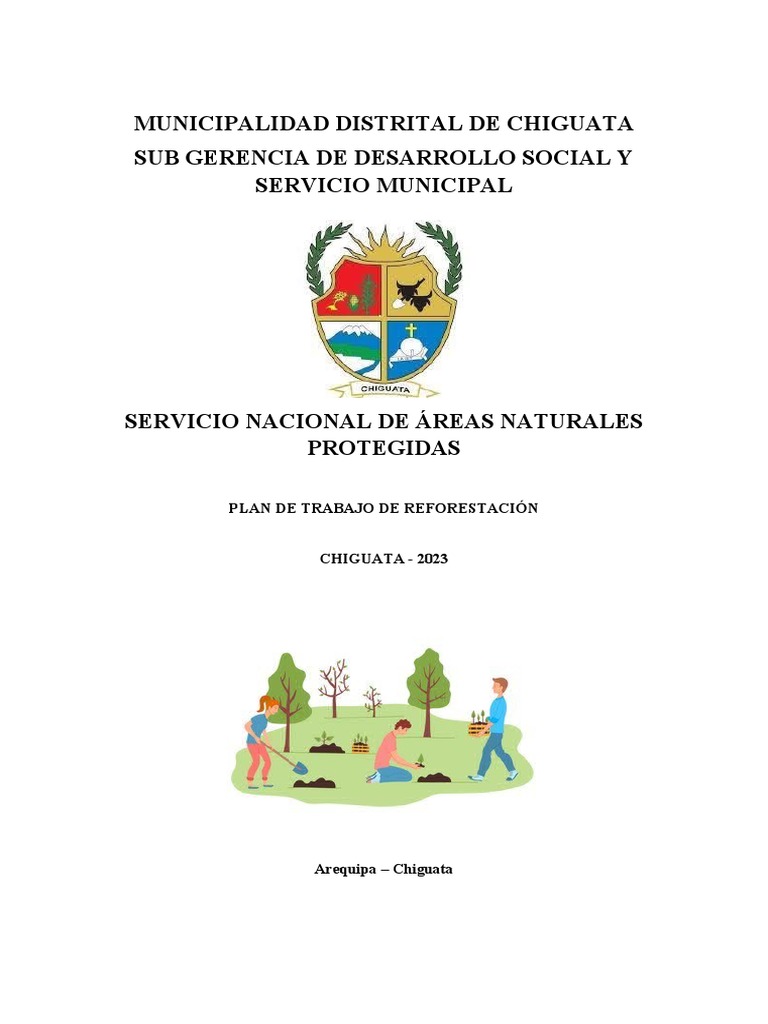 MUNICIPALIDAD DISTRITAL DE CHIGUATA

SUB GERENCIA DE DESARROLLO SOCIAL Y SERVICIO MUNICIPAL

CHIGUATA

SERVICIO NACIONAL DE ÁREAS NATURALES PROTEGIDAS

PLAN DE TRABAJO DE REFORESTACIÓN

CHIGUATA - 2023

Arequipa – Chiguata